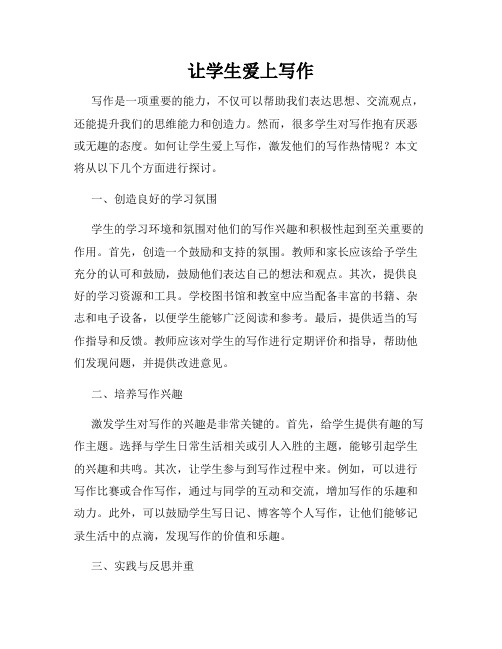 让学生爱上写作

写作是一项重要的能力，不仅可以帮助我们表达思想、交流观点，还能提升我们的思维能力和创造力。然而，很多学生对写作抱有厌恶或无趣的态度。如何让学生爱上写作，激发他们的写作热情呢？本文将从以下几个方面进行探讨。

一、创造良好的学习氛围

学生的学习环境和氛围对他们的写作兴趣和积极性起到至关重要的作用。首先，创造一个鼓励和支持的氛围。教师和家长应该给予学生充分的认可和鼓励，鼓励他们表达自己的想法和观点。其次，提供良好的学习资源和工具。学校图书馆和教室中应当配备丰富的书籍、杂志和电子设备，以便学生能够广泛阅读和参考。最后，提供适当的写作指导和反馈。教师应该对学生的写作进行定期评价和指导，帮助他们发现问题，并提供改进意见。

二、培养写作兴趣

激发学生对写作的兴趣是非常关键的。首先，给学生提供有趣的写作主题。选择与学生日常生活相关或引人入胜的主题，能够引起学生的兴趣和共鸣。其次，让学生参与到写作过程中来。例如，可以进行写作比赛或合作写作，通过与同学的互动和交流，增加写作的乐趣和动力。此外，可以鼓励学生写日记、博客等个人写作，让他们能够记录生活中的点滴，发现写作的价值和乐趣。

三、实践与反思并重